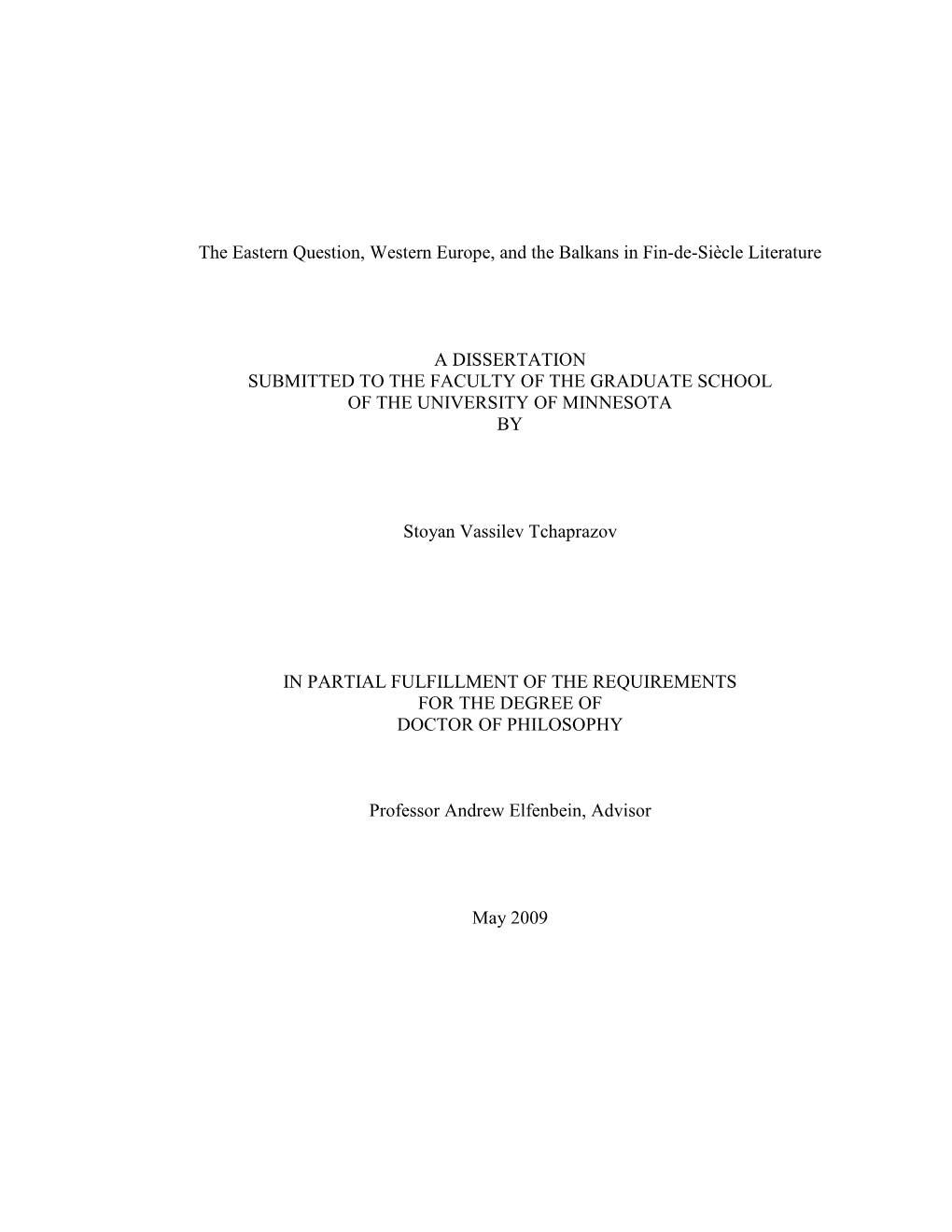 The Eastern Question, Western Europe, and the Balkans in Fin-de-Siècle Literature

A DISSERTATION
SUBMITTED TO THE FACULTY OF THE GRADUATE SCHOOL
OF THE UNIVERSITY OF MINNESOTA
BY

Stoyan Vassilev Tchaprazov

IN PARTIAL FULFILLMENT OF THE REQUIREMENTS
FOR THE DEGREE OF
DOCTOR OF PHILOSOPHY

Professor Andrew Elfenbein, Advisor

May 2009